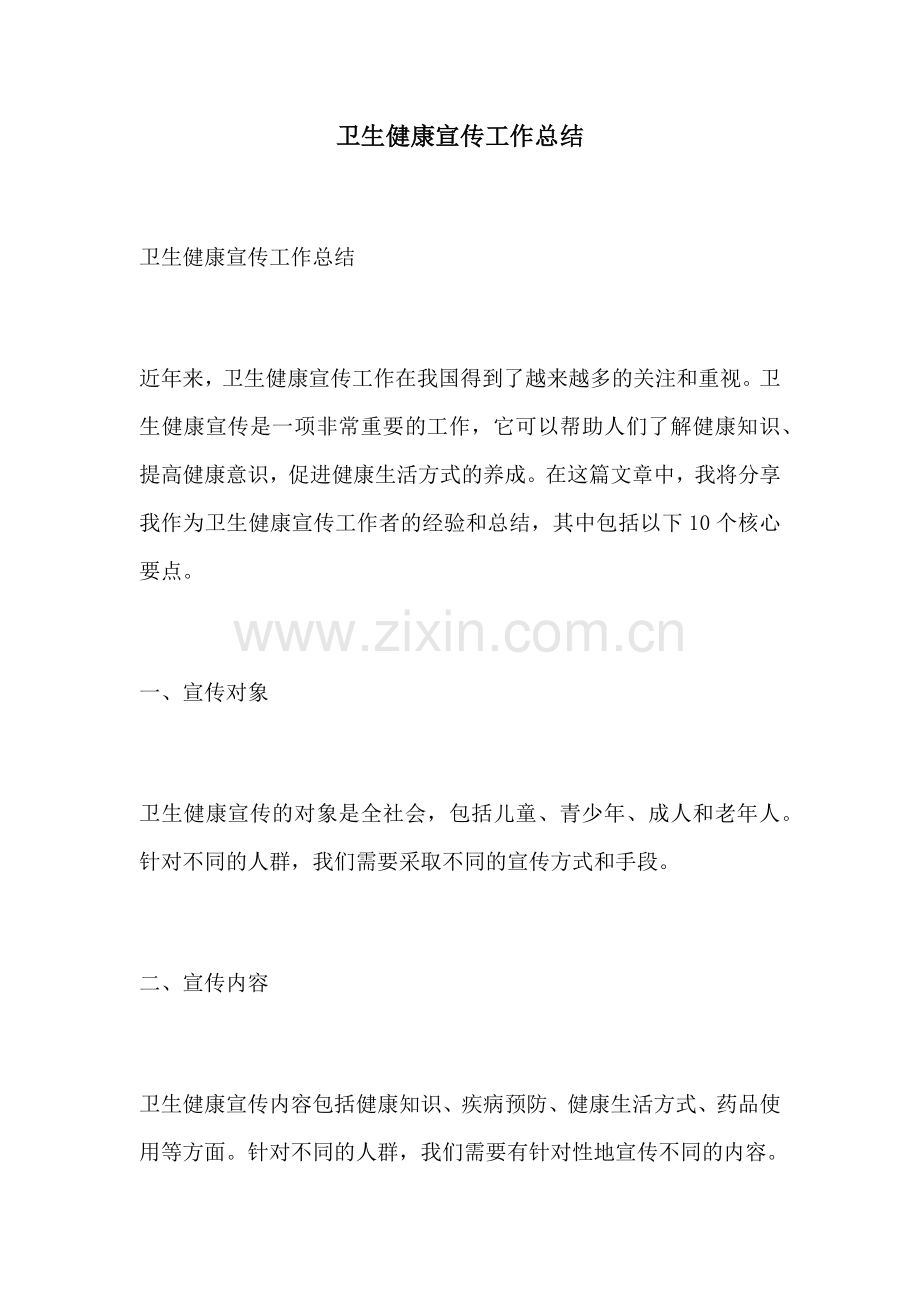 卫生健康宣传工作总结

卫生健康宣传工作总结

近年来，卫生健康宣传工作在我国得到了越来越多的关注和重视。卫生健康宣传是一项非常重要的工作，它可以帮助人们了解健康知识、提高健康意识，促进健康生活方式的养成。在这篇文章中，我将分享我作为卫生健康宣传工作者的经验和总结，其中包括以下 10 个核心要点。

www.zixin.com.cn

一、宣传对象

卫生健康宣传的对象是全社会，包括儿童、青少年、成人和老年人。针对不同的人群，我们需要采取不同的宣传方式和手段。

二、宣传内容

卫生健康宣传内容包括健康知识、疾病预防、健康生活方式、药品使用等方面。针对不同的人群，我们需要有针对性地宣传不同的内容。